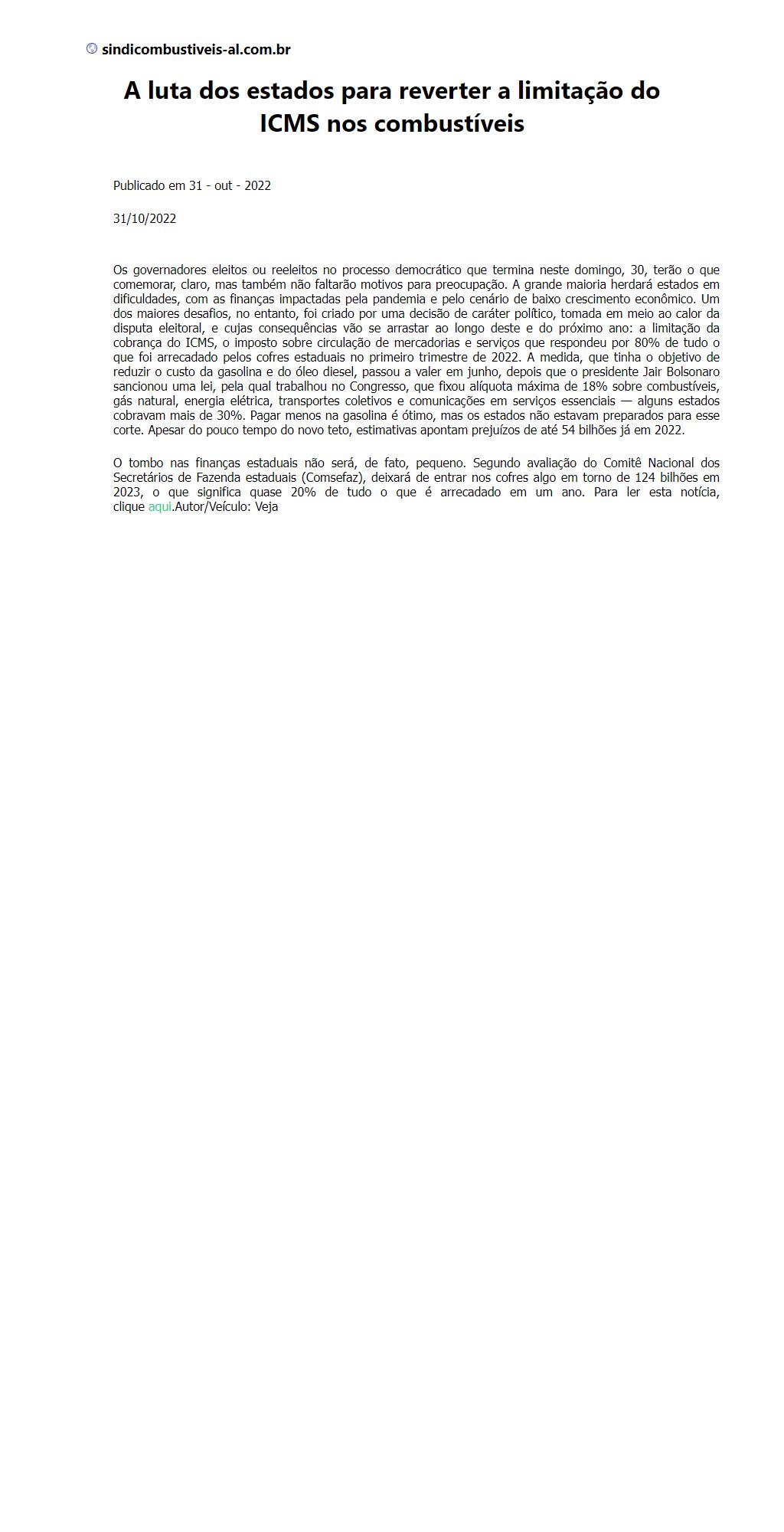 sindicombustiveis-al.com.br

A luta dos estados para reverter a limitação do ICMS nos combustíveis

Publicado em 31 - out - 2022

31/10/2022

Os governadores eleitos ou reeleitos no processo democrático que termina neste domingo, 30, terão o que comemorar, claro, mas também não faltarão motivos para preocupação. A grande maioria herdará estados em dificuldades, com as finanças impactadas pela pandemia e pelo cenário de baixo crescimento econômico. Um dos maiores desafios, no entanto, foi criado por uma decisão de caráter político, tomada em meio ao calor da disputa eleitoral, e cujas consequências vão se arrastar ao longo deste e do próximo ano: a limitação da cobrança do ICMS, o imposto sobre circulação de mercadorias e serviços que respondeu por 80% de tudo o que foi arrecadado pelos cofres estaduais no primeiro trimestre de 2022. A medida, que tinha o objetivo de reduzir o custo da gasolina e do óleo diesel, passou a valer em junho, depois que o presidente Jair Bolsonaro sancionou uma lei, pela qual trabalhou no Congresso, que fixou alíquota máxima de 18% sobre combustíveis, gás natural, energia elétrica, transportes coletivos e comunicações em serviços essenciais — alguns estados cobravam mais de 30%. Pagar menos na gasolina é ótimo, mas os estados não estavam preparados para esse corte. Apesar do pouco tempo do novo teto, estimativas apontam prejuízos de até 54 bilhões já em 2022.

O tombo nas finanças estaduais não será, de fato, pequeno. Segundo avaliação do Comitê Nacional dos Secretários de Fazenda estaduais (Comsefaz), deixará de entrar nos cofres algo em torno de 124 bilhões em 2023, o que significa quase 20% de tudo o que é arrecadado em um ano. Para ler esta notícia, clique aqui.Autor/Veículo: Veja